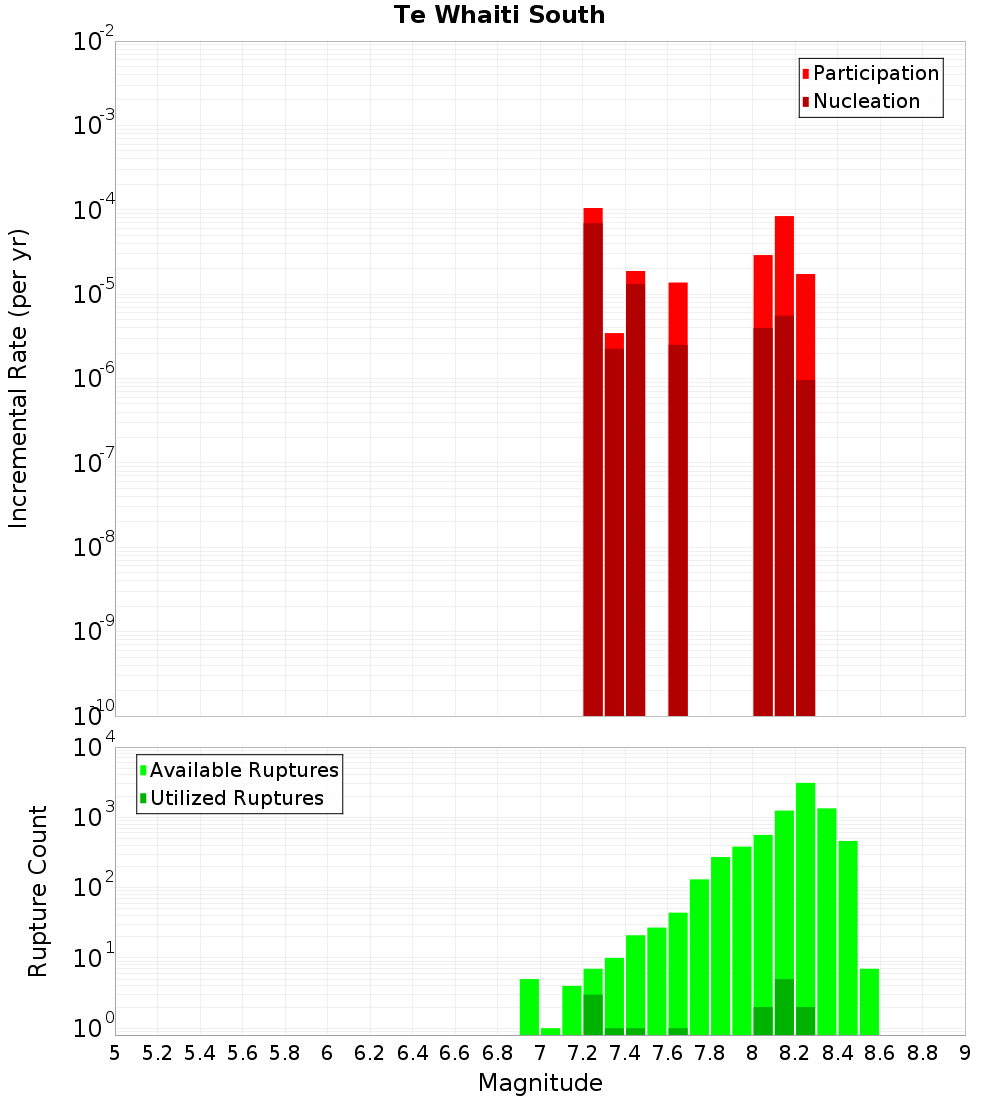 Te Whaiti South

Participation
Nucleation

Incremental Rate (per yr)

$10^{-2}$
$10^{-3}$
$10^{-4}$
$10^{-5}$
$10^{-6}$
$10^{-7}$
$10^{-8}$
$10^{-9}$
$10^{-10}$

Available Ruptures
Utilized Ruptures

Rupture Count

$10^{4}$
$10^{3}$
$10^{2}$
$10^{1}$
$10^{0}$

5 5.2 5.4 5.6 5.8 6 6.2 6.4 6.6 6.8 7 7.2 7.4 7.6 7.8 8 8.2 8.4 8.6 8.8 9

Magnitude